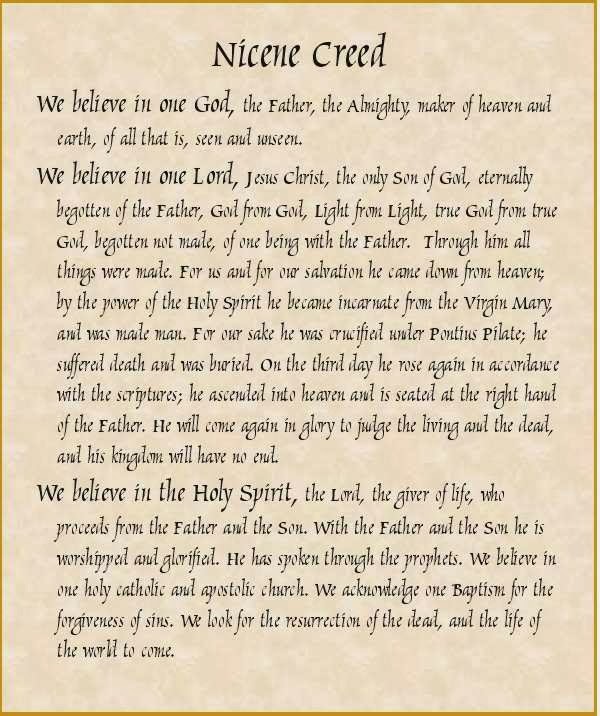 Nicene Creed

We believe in one God, the Father, the Almighty, maker of heaven and earth, of all that is, seen and unseen.

We believe in one Lord, Jesus Christ, the only Son of God, eternally begotten of the Father, God from God, Light from Light, true God from true God, begotten not made, of one being with the Father. Through him all things were made. For us and for our salvation he came down from heaven; by the power of the Holy Spirit he became incarnate from the Virgin Mary, and was made man. For our sake he was crucified under Pontius Pilate; he suffered death and was buried. On the third day he rose again in accordance with the scriptures; he ascended into heaven and is seated at the right hand of the Father. He will come again in glory to judge the living and the dead, and his kingdom will have no end.

We believe in the Holy Spirit, the Lord, the giver of life, who proceeds from the Father and the Son. With the Father and the Son he is worshipped and glorified. He has spoken through the prophets. We believe in one holy catholic and apostolic church. We acknowledge one Baptism for the forgiveness of sins. We look for the resurrection of the dead, and the life of the world to come.